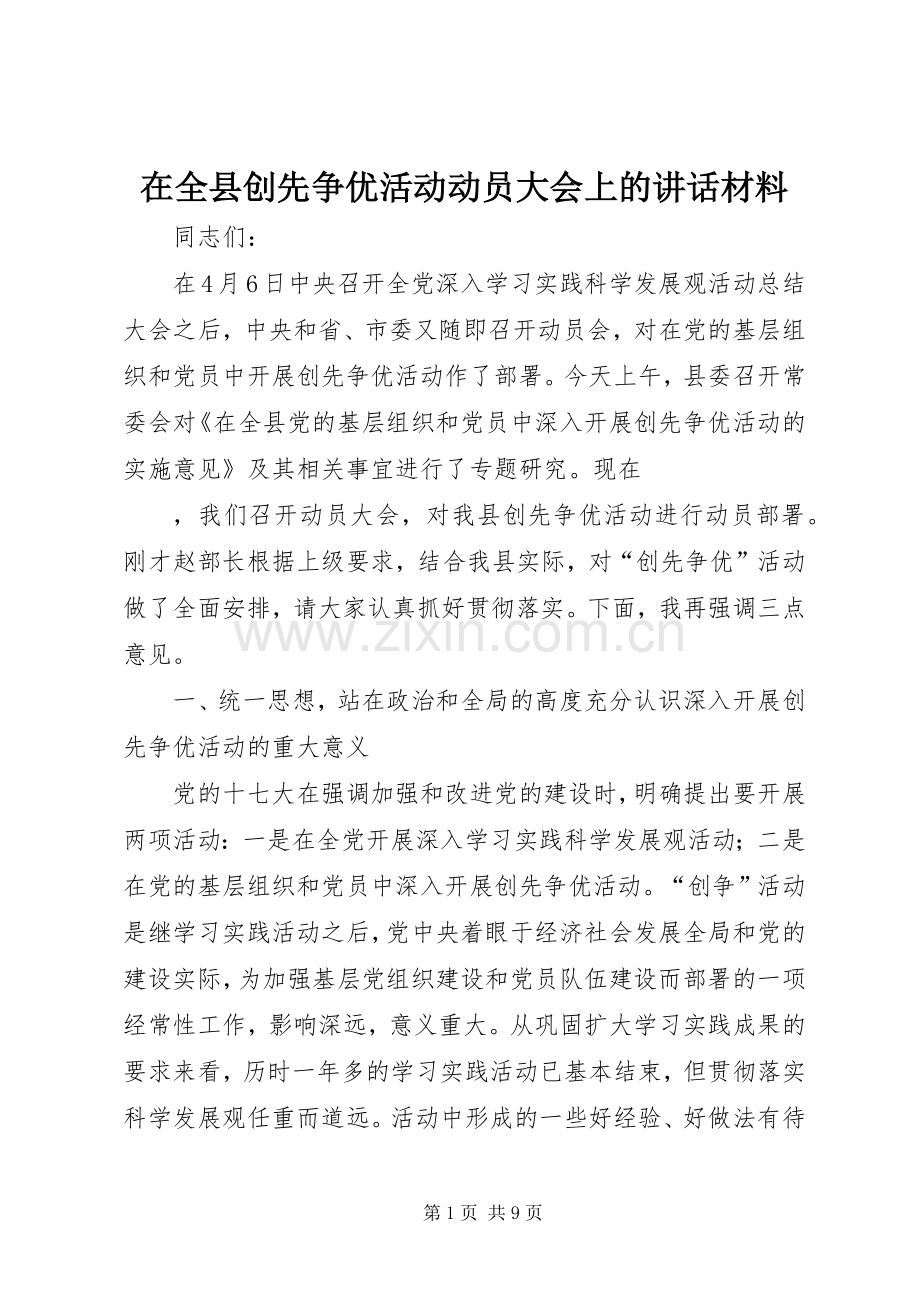 在全县创先争优活动动员大会上的讲话材料

同志们：

在4月6日中央召开全党深入学习实践科学发展观活动总结大会之后，中央和省、市委又随即召开动员会，对在党的基层组织和党员中开展创先争优活动作了部署。今天上午，县委召开常委会对《在全县党的基层组织和党员中深入开展创先争优活动的实施意见》及其相关事宜进行了专题研究。现在

，我们召开动员大会，对我县创先争优活动进行动员部署。刚才赵部长根据上级要求，结合我县实际，对“创先争优”活动做了全面安排，请大家认真抓好贯彻落实。下面，我再强调三点意见。

一、统一思想，站在政治和全局的高度充分认识深入开展创先争优活动的重大意义

党的十七大在强调加强和改进党的建设时，明确提出要开展两项活动：一是在全党开展深入学习实践科学发展观活动；二是在党的基层组织和党员中深入开展创先争优活动。“创争”活动是继学习实践活动之后，党中央着眼于经济社会发展全局和党的建设实际，为加强基层党组织建设和党员队伍建设而部署的一项经常性工作，影响深远，意义重大。从巩固扩大学习实践成果的要求来看，历时一年多的学习实践活动已基本结束，但贯彻落实科学发展观任重而道远。活动中形成的一些好经验、好做法有待

第1页 共9页

www.zixin.com.cn